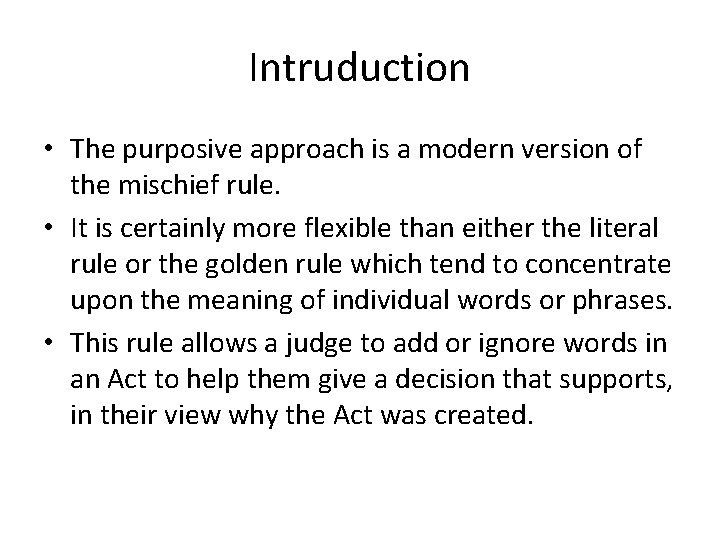 Intruduction

• The purposive approach is a modern version of the mischief rule.

• It is certainly more flexible than either the literal rule or the golden rule which tend to concentrate upon the meaning of individual words or phrases.

• This rule allows a judge to add or ignore words in an Act to help them give a decision that supports, in their view why the Act was created.